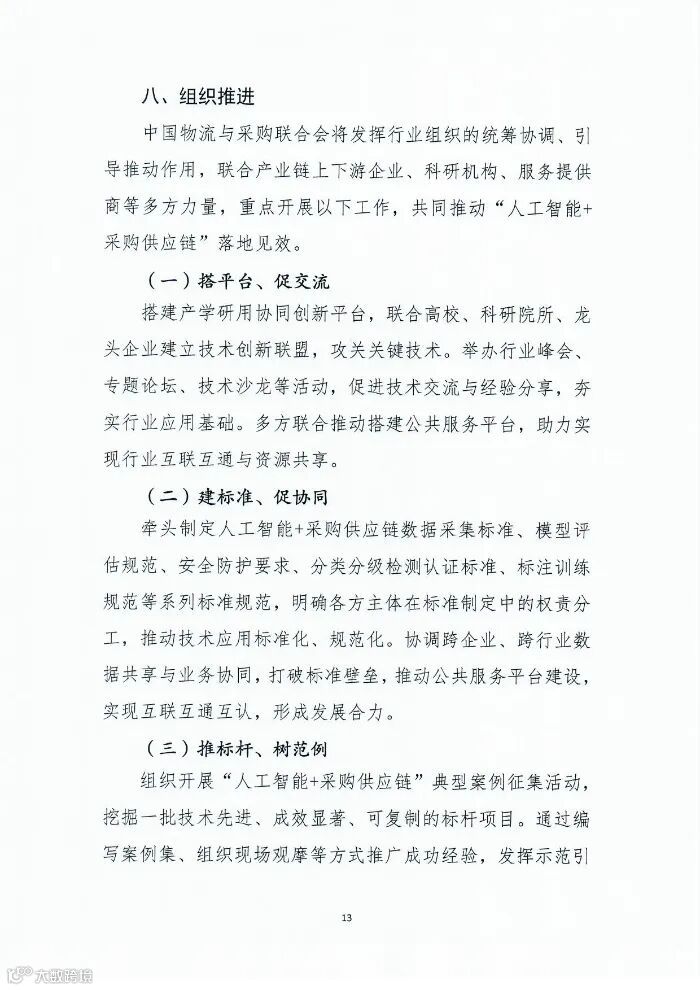 八、组织推进

中国物流与采购联合会将发挥行业组织的统筹协调、引导推动作用，联合产业链上下游企业、科研机构、服务提供商等多方力量，重点开展以下工作，共同推动“人工智能+采购供应链”落地见效。

（一）搭平台、促交流

搭建产学研用协同创新平台，联合高校、科研院所、龙头企业建立技术创新联盟，攻关关键技术。举办行业峰会、专题论坛、技术沙龙等活动，促进技术交流与经验分享，夯实行业应用基础。多方联合推动搭建公共服务平台，助力实现行业互联互通与资源共享。

（二）建标准、促协同

牵头制定人工智能+采购供应链数据采集标准、模型评估规范、安全防护要求、分类分级检测认证标准、标注训练规范等系列标准规范，明确各方主体在标准制定中的权责分工，推动技术应用标准化、规范化。协调跨企业、跨行业数据共享与业务协同，打破标准壁垒，推动公共服务平台建设，实现互联互通互认，形成发展合力。

（三）推标杆、树范例

组织开展“人工智能+采购供应链”典型案例征集活动，挖掘一批技术先进、成效显著、可复制的标杆项目。通过编写案例集、组织现场观摩等方式推广成功经验，发挥示范引

13

大数跨境